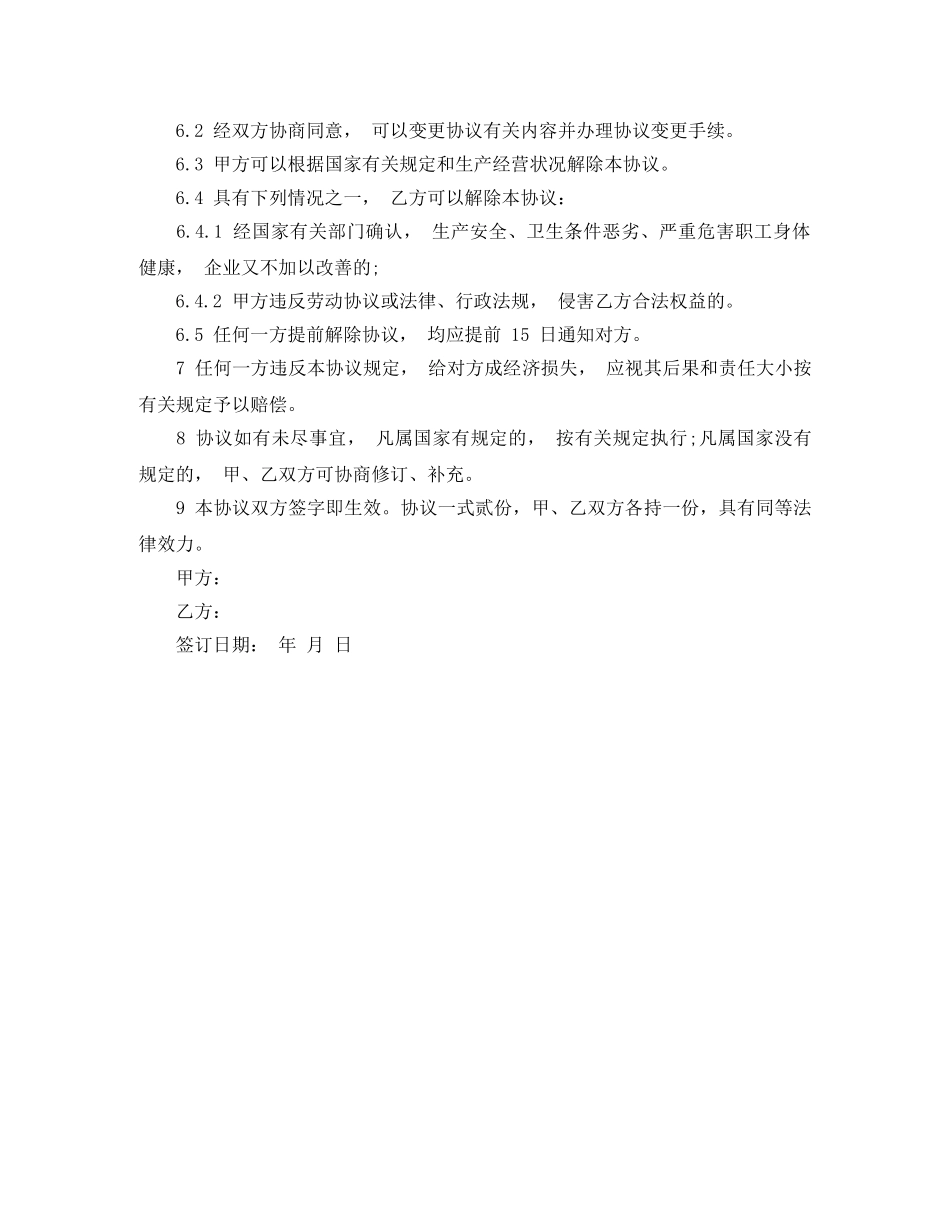 6.2 经双方协商同意， 可以变更协议有关内容并办理协议变更手续。

6.3 甲方可以根据国家有关规定和生产经营状况解除本协议。

6.4 具有下列情况之一， 乙方可以解除本协议：

6.4.1 经国家有关部门确认， 生产安全、卫生条件恶劣、严重危害职工身体健康， 企业又不加以改善的;

6.4.2 甲方违反劳动协议或法律、行政法规， 侵害乙方合法权益的。

6.5 任何一方提前解除协议， 均应提前 15 日通知对方。

7 任何一方违反本协议规定， 给对方成经济损失， 应视其后果和责任大小按有关规定予以赔偿。

8 协议如有未尽事宜， 凡属国家有规定的， 按有关规定执行;凡属国家没有规定的， 甲、乙双方可协商修订、补充。

9 本协议双方签字即生效。协议一式贰份，甲、乙双方各持一份，具有同等法律效力。

甲方：

乙方：

签订日期： 年 月 日